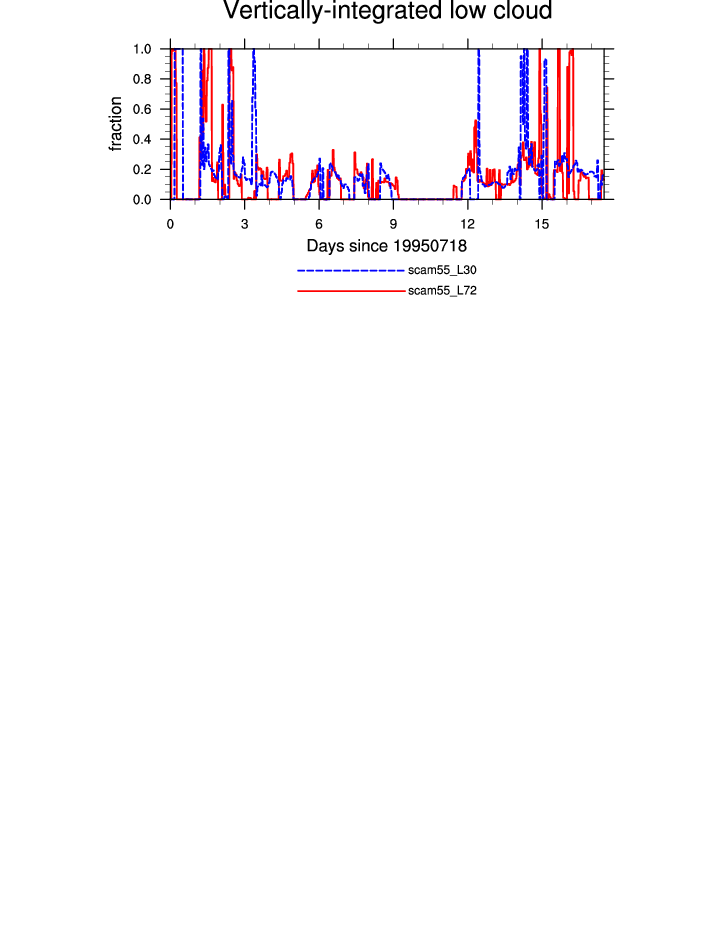 Vertically-integrated low cloud

fraction

1.0
0.8
0.6
0.4
0.2
0.0

0
3
6
9
12
15

Days since 19950718

scam55_L30
scam55_L72